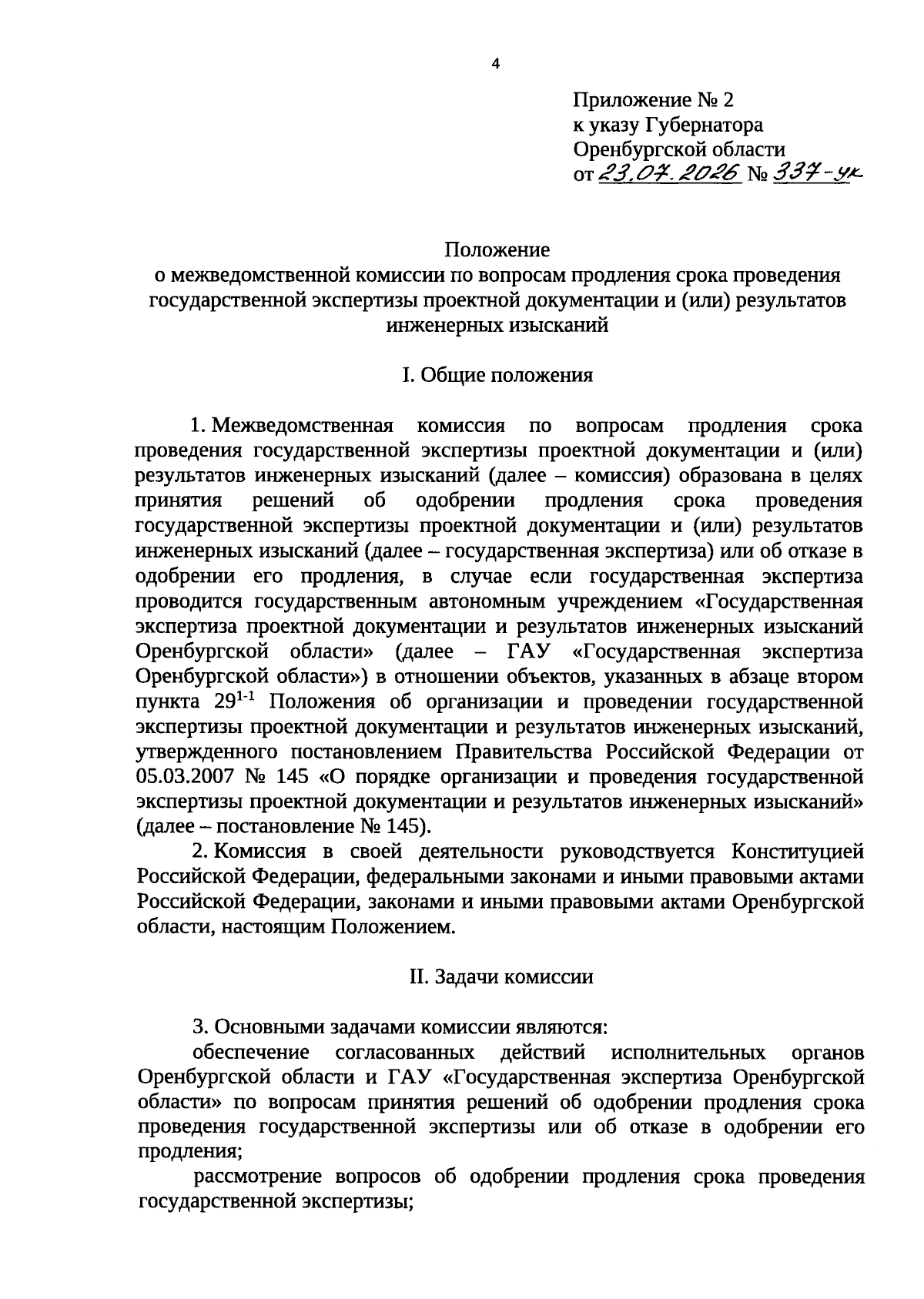 4

Приложение № 2
к указу Губернатора
Оренбургской области
от 23.07.2026 № 337-ук

Положение
о межведомственной комиссии по вопросам продления срока проведения государственной экспертизы проектной документации и (или) результатов инженерных изысканий

I. Общие положения

1. Межведомственная комиссия по вопросам продления срока проведения государственной экспертизы проектной документации и (или) результатов инженерных изысканий (далее – комиссия) образована в целях принятия решений об одобрении продления срока проведения государственной экспертизы проектной документации и (или) результатов инженерных изысканий (далее – государственная экспертиза) или об отказе в одобрении его продления, в случае если государственная экспертиза проводится государственным автономным учреждением «Государственная экспертиза проектной документации и результатов инженерных изысканий Оренбургской области» (далее – ГАУ «Государственная экспертиза Оренбургской области») в отношении объектов, указанных в абзаце втором пункта $29^{1-1}$ Положения об организации и проведении государственной экспертизы проектной документации и результатов инженерных изысканий, утвержденного постановлением Правительства Российской Федерации от 05.03.2007 № 145 «О порядке организации и проведения государственной экспертизы проектной документации и результатов инженерных изысканий» (далее – постановление № 145).

2. Комиссия в своей деятельности руководствуется Конституцией Российской Федерации, федеральными законами и иными правовыми актами Российской Федерации, законами и иными правовыми актами Оренбургской области, настоящим Положением.

II. Задачи комиссии

3. Основными задачами комиссии являются:

обеспечение согласованных действий исполнительных органов Оренбургской области и ГАУ «Государственная экспертиза Оренбургской области» по вопросам принятия решений об одобрении продления срока проведения государственной экспертизы или об отказе в одобрении его продления;

рассмотрение вопросов об одобрении продления срока проведения государственной экспертизы;